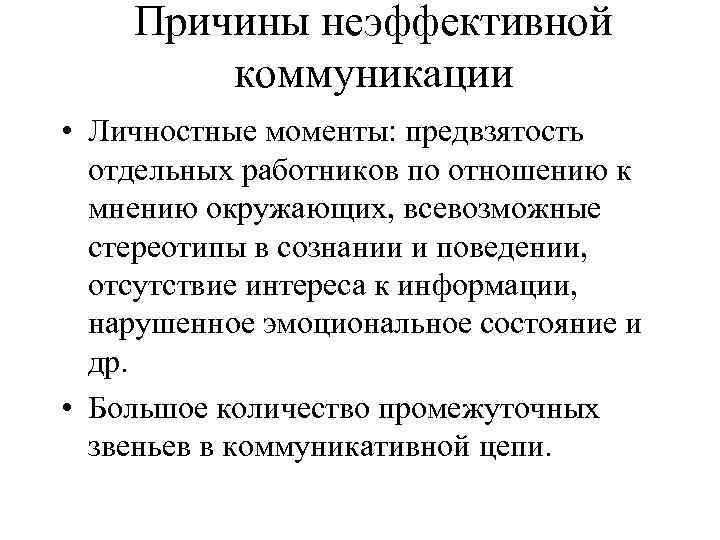 Причины неэффективной коммуникации

• Личностные моменты: предвзятость отдельных работников по отношению к мнению окружающих, всевозможные стереотипы в сознании и поведении, отсутствие интереса к информации, нарушенное эмоциональное состояние и др.

• Большое количество промежуточных звеньев в коммуникативной цепи.